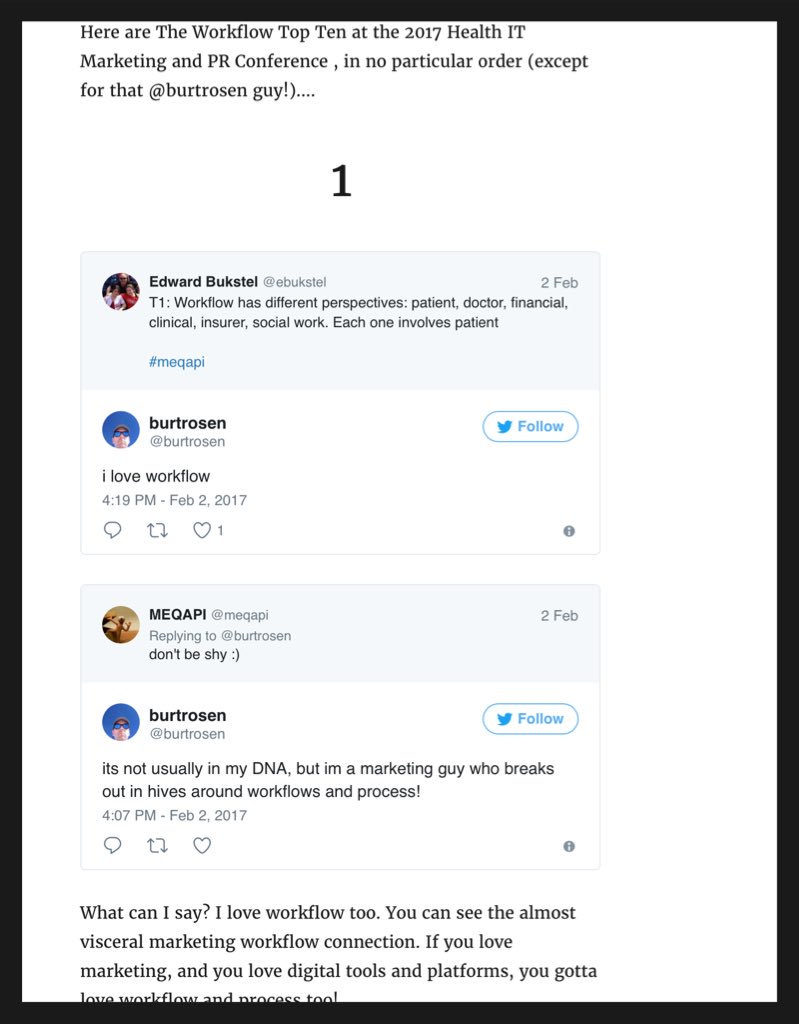 Here are The Workflow Top Ten at the 2017 Health IT Marketing and PR Conference , in no particular order (except for that @burtrosen guy!)....

1

Edward Bukstel @ebukstel 2 Feb
T1: Workflow has different perspectives: patient, doctor, financial, clinical, insurer, social work. Each one involves patient

#meqapi

burtrosen
@burtrosen
Follow

i love workflow
4:19 PM - Feb 2, 2017

1

MEQAPI @meqapi 2 Feb
Replying to @burtrosen
don't be shy :)

burtrosen
@burtrosen
Follow

its not usually in my DNA, but im a marketing guy who breaks out in hives around workflows and process!
4:07 PM - Feb 2, 2017

What can I say? I love workflow too. You can see the almost visceral marketing workflow connection. If you love marketing, and you love digital tools and platforms, you gotta love workflow and process too!